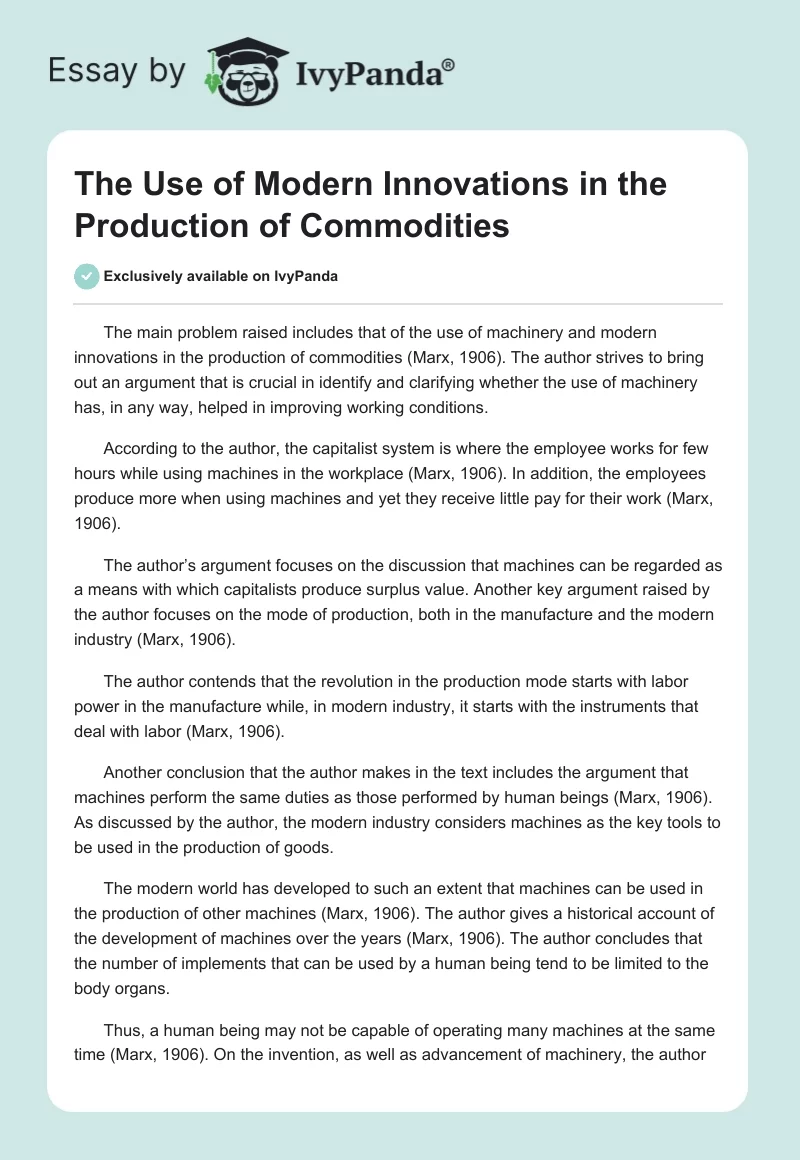 Essay by IvyPanda®

The Use of Modern Innovations in the Production of Commodities

Exclusively available on IvyPanda

The main problem raised includes that of the use of machinery and modern innovations in the production of commodities (Marx, 1906). The author strives to bring out an argument that is crucial in identify and clarifying whether the use of machinery has, in any way, helped in improving working conditions.

According to the author, the capitalist system is where the employee works for few hours while using machines in the workplace (Marx, 1906). In addition, the employees produce more when using machines and yet they receive little pay for their work (Marx, 1906).

The author's argument focuses on the discussion that machines can be regarded as a means with which capitalists produce surplus value. Another key argument raised by the author focuses on the mode of production, both in the manufacture and the modern industry (Marx, 1906).

The author contends that the revolution in the production mode starts with labor power in the manufacture while, in modern industry, it starts with the instruments that deal with labor (Marx, 1906).

Another conclusion that the author makes in the text includes the argument that machines perform the same duties as those performed by human beings (Marx, 1906). As discussed by the author, the modern industry considers machines as the key tools to be used in the production of goods.

The modern world has developed to such an extent that machines can be used in the production of other machines (Marx, 1906). The author gives a historical account of the development of machines over the years (Marx, 1906). The author concludes that the number of implements that can be used by a human being tend to be limited to the body organs.

Thus, a human being may not be capable of operating many machines at the same time (Marx, 1906). On the invention, as well as advancement of machinery, the author